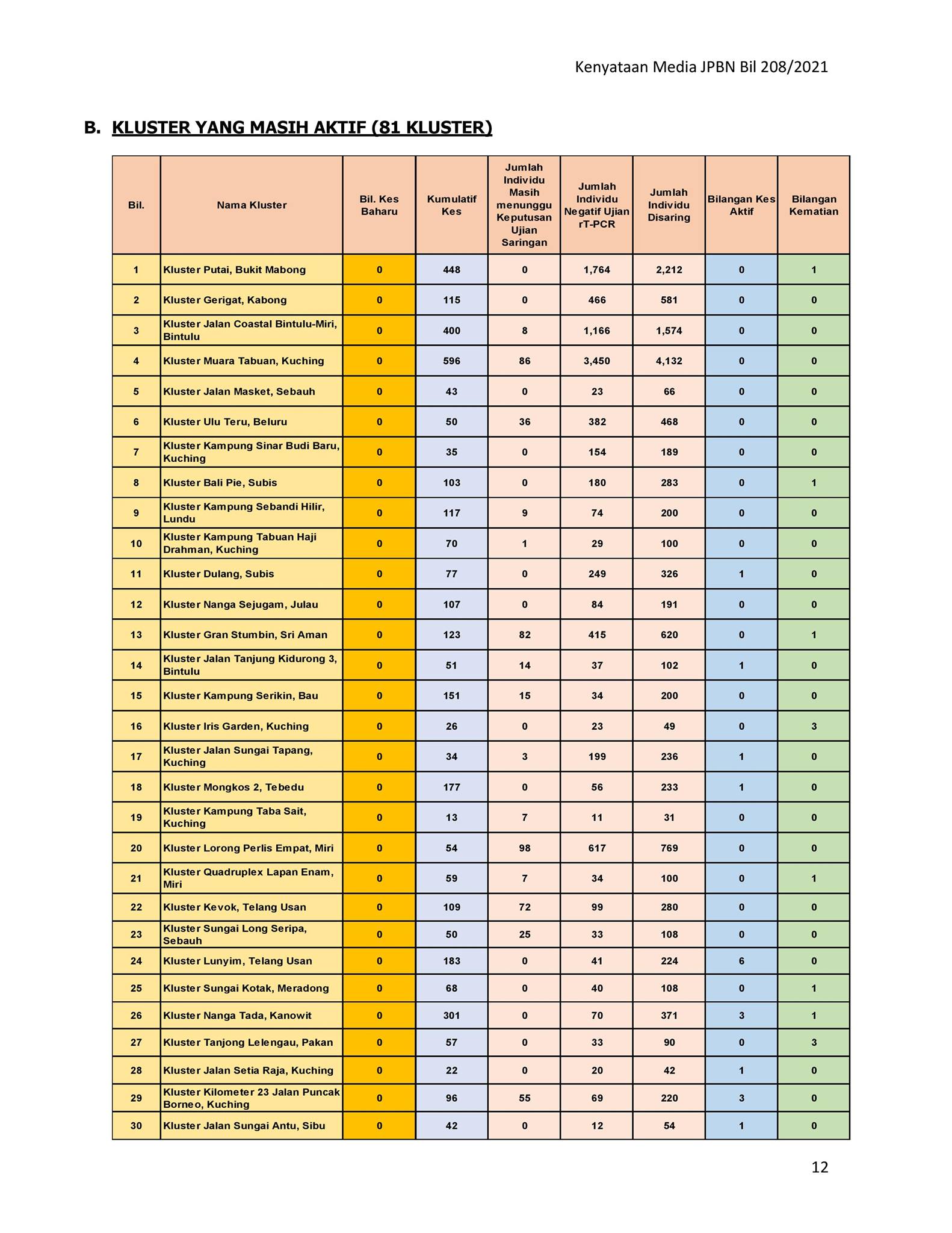 Kenyataan Media JPBN Bil 208/2021

B. KLUSTER YANG MASIH AKTIF (81 KLUSTER)

| Bil. | Nama Kluster | Bil. Kes Baharu | Kumulatif Kes | Jumlah Individu Masih menunggu Keputusan Ujian Saringan | Jumlah Individu Negatif Ujian rT-PCR | Jumlah Individu Disaring | Bilangan Kes Aktif | Bilangan Kematian |
|---|---|---|---|---|---|---|---|---|
| 1 | Kluster Putai, Bukit Mabong | 0 | 448 | 0 | 1,764 | 2,212 | 0 | 1 |
| 2 | Kluster Gerigat, Kabong | 0 | 115 | 0 | 466 | 581 | 0 | 0 |
| 3 | Kluster Jalan Coastal Bintulu-Miri, Bintulu | 0 | 400 | 8 | 1,166 | 1,574 | 0 | 0 |
| 4 | Kluster Muara Tabuan, Kuching | 0 | 596 | 86 | 3,450 | 4,132 | 0 | 0 |
| 5 | Kluster Jalan Masket, Sebauh | 0 | 43 | 0 | 23 | 66 | 0 | 0 |
| 6 | Kluster Ulu Teru, Beluru | 0 | 50 | 36 | 382 | 468 | 0 | 0 |
| 7 | Kluster Kampung Sinar Budi Baru, Kuching | 0 | 35 | 0 | 154 | 189 | 0 | 0 |
| 8 | Kluster Bali Pie, Subis | 0 | 103 | 0 | 180 | 283 | 0 | 1 |
| 9 | Kluster Kampung Sebandi Hilir, Lundu | 0 | 117 | 9 | 74 | 200 | 0 | 0 |
| 10 | Kluster Kampung Tabuan Haji Drahman, Kuching | 0 | 70 | 1 | 29 | 100 | 0 | 0 |
| 11 | Kluster Dulang, Subis | 0 | 77 | 0 | 249 | 326 | 1 | 0 |
| 12 | Kluster Nanga Sejugam, Julau | 0 | 107 | 0 | 84 | 191 | 0 | 0 |
| 13 | Kluster Gran Stumbin, Sri Aman | 0 | 123 | 82 | 415 | 620 | 0 | 1 |
| 14 | Kluster Jalan Tanjung Kidurong 3, Bintulu | 0 | 51 | 14 | 37 | 102 | 1 | 0 |
| 15 | Kluster Kampung Serikin, Bau | 0 | 151 | 15 | 34 | 200 | 0 | 0 |
| 16 | Kluster Iris Garden, Kuching | 0 | 26 | 0 | 23 | 49 | 0 | 3 |
| 17 | Kluster Jalan Sungai Tapang, Kuching | 0 | 34 | 3 | 199 | 236 | 1 | 0 |
| 18 | Kluster Mongkos 2, Tebedu | 0 | 177 | 0 | 56 | 233 | 1 | 0 |
| 19 | Kluster Kampung Taba Sait, Kuching | 0 | 13 | 7 | 11 | 31 | 0 | 0 |
| 20 | Kluster Lorong Perlis Empat, Miri | 0 | 54 | 98 | 617 | 769 | 0 | 0 |
| 21 | Kluster Quadruplex Lapan Enam, Miri | 0 | 59 | 7 | 34 | 100 | 0 | 1 |
| 22 | Kluster Kevok, Telang Usan | 0 | 109 | 72 | 99 | 280 | 0 | 0 |
| 23 | Kluster Sungai Long Seripa, Sebauh | 0 | 50 | 25 | 33 | 108 | 0 | 0 |
| 24 | Kluster Lunyim, Telang Usan | 0 | 183 | 0 | 41 | 224 | 6 | 0 |
| 25 | Kluster Sungai Kotak, Meradong | 0 | 68 | 0 | 40 | 108 | 0 | 1 |
| 26 | Kluster Nanga Tada, Kanowit | 0 | 301 | 0 | 70 | 371 | 3 | 1 |
| 27 | Kluster Tanjong Lelengau, Pakan | 0 | 57 | 0 | 33 | 90 | 0 | 3 |
| 28 | Kluster Jalan Setia Raja, Kuching | 0 | 22 | 0 | 20 | 42 | 1 | 0 |
| 29 | Kluster Kilometer 23 Jalan Puncak Borneo, Kuching | 0 | 96 | 55 | 69 | 220 | 3 | 0 |
| 30 | Kluster Jalan Sungai Antu, Sibu | 0 | 42 | 0 | 12 | 54 | 1 | 0 |

12